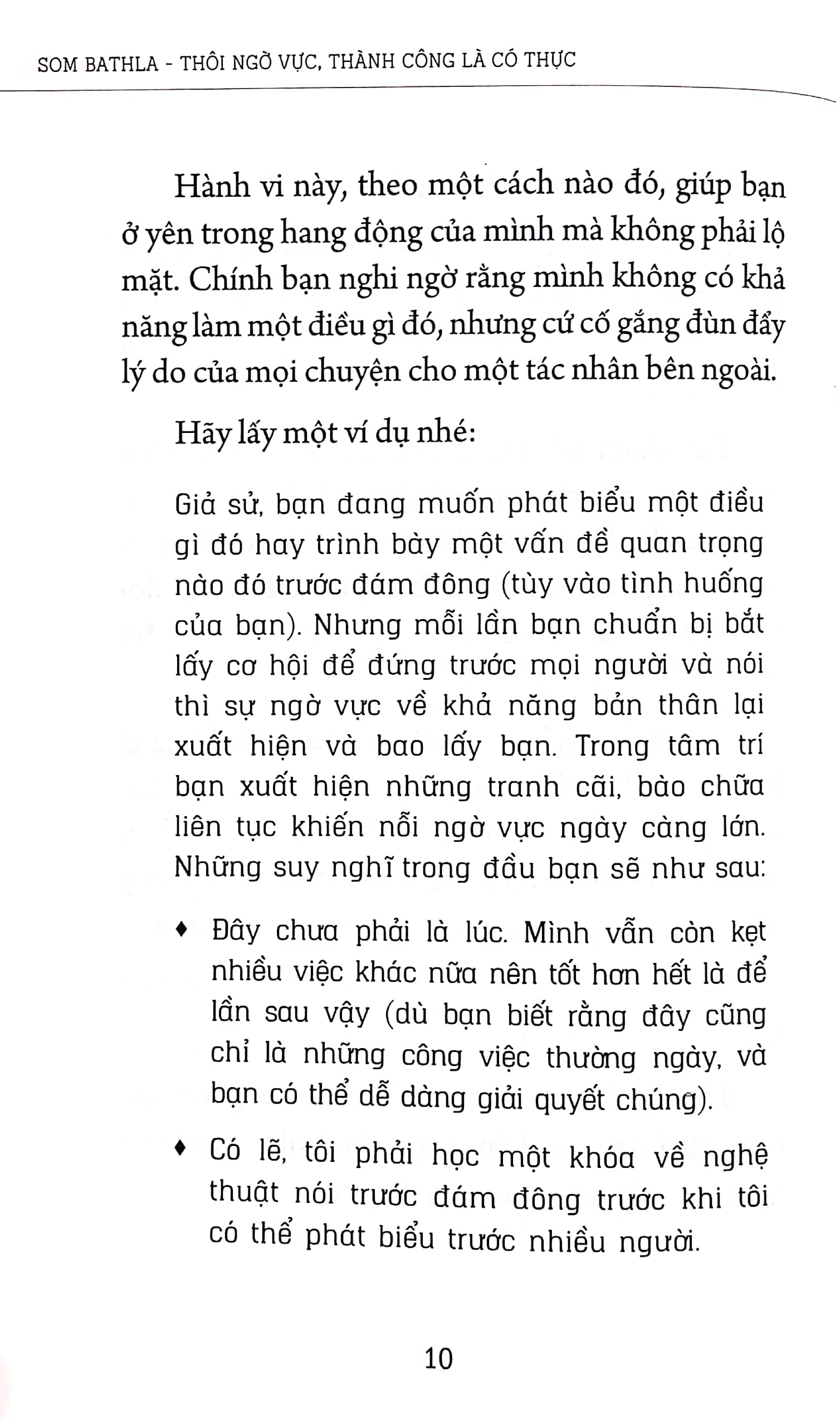 SOM BATHLA - THÔI NGỜ VỰC, THÀNH CÔNG LÀ CÓ THỰC

Hành vi này, theo một cách nào đó, giúp bạn ở yên trong hang động của mình mà không phải lộ mặt. Chính bạn nghi ngờ rằng mình không có khả năng làm một điều gì đó, nhưng cứ cố gắng đùn đẩy lý do của mọi chuyện cho một tác nhân bên ngoài.

Hãy lấy một ví dụ nhé:

Giả sử, bạn đang muốn phát biểu một điều gì đó hay trình bày một vấn đề quan trọng nào đó trước đám đông (tùy vào tình huống của bạn). Nhưng mỗi lần bạn chuẩn bị bắt lấy cơ hội để đứng trước mọi người và nói thì sự ngờ vực về khả năng bản thân lại xuất hiện và bao lấy bạn. Trong tâm trí bạn xuất hiện những tranh cãi, bào chữa liên tục khiến nỗi ngờ vực ngày càng lớn. Những suy nghĩ trong đầu bạn sẽ như sau:

♦ Đây chưa phải là lúc. Mình vẫn còn kẹt nhiều việc khác nữa nên tốt hơn hết là để lần sau vậy (dù bạn biết rằng đây cũng chỉ là những công việc thường ngày, và bạn có thể dễ dàng giải quyết chúng).

♦ Có lẽ, tôi phải học một khóa về nghệ thuật nói trước đám đông trước khi tôi có thể phát biểu trước nhiều người.

10